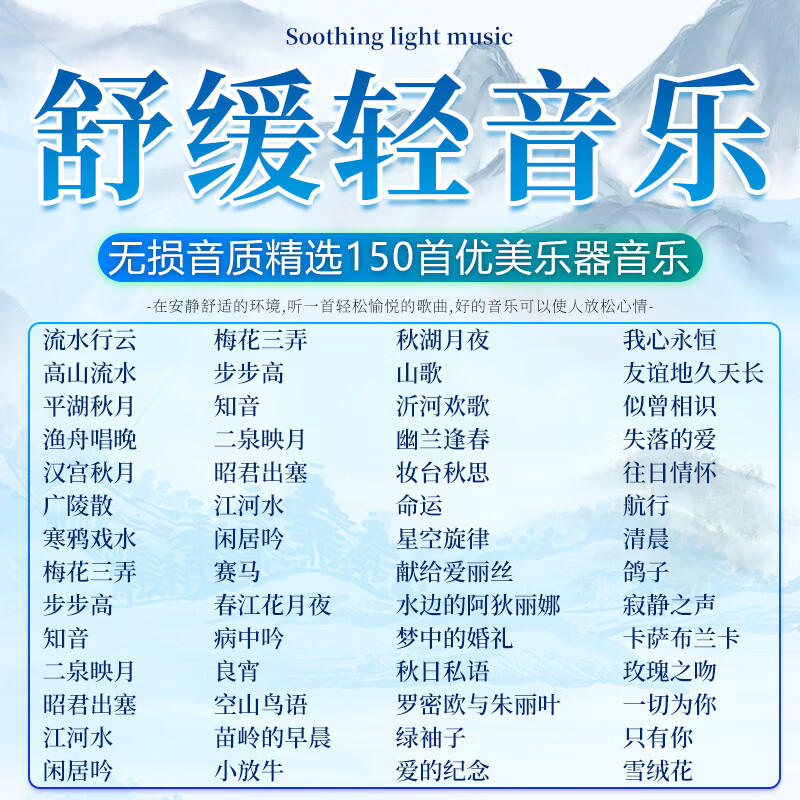 Soothing light music

舒缓轻音乐

无损音质精选150首优美乐器音乐

-在安静舒适的环境,听一首轻松愉悦的歌曲,好的音乐可以使人放松心情-

流水行云
高山流水
平湖秋月
渔舟唱晚
汉宫秋月
广陵散
寒鸦戏水
梅花三弄
步步高
知音
二泉映月
昭君出塞
江河水
闲居吟

梅花三弄
步步高
知音
二泉映月
昭君出塞
江河水
闲居吟
赛马
春江花月夜
病中吟
良宵
空山鸟语
苗岭的早晨
小放牛

秋湖月夜
山歌
沂河欢歌
幽兰逢春
妆台秋思
命运
星空旋律
献给爱丽丝
水边的阿狄丽娜
梦中的婚礼
秋日私语
罗密欧与朱丽叶
绿袖子
爱的纪念

我心永恒
友谊地久天长
似曾相识
失落的爱
往日情怀
航行
清晨
鸽子
寂静之声
卡萨布兰卡
玫瑰之吻
一切为你
只有你
雪绒花